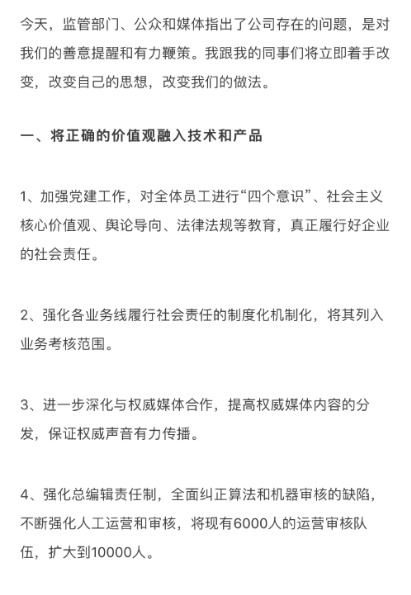 今天，监管部门、公众和媒体指出了公司存在的问题，是对我们的善意提醒和有力鞭策。我跟我的同事们将立即着手改变，改变自己的思想，改变我们的做法。

一、将正确的价值观融入技术和产品

1、加强党建工作，对全体员工进行“四个意识”、社会主义核心价值观、舆论导向、法律法规等教育，真正履行好企业的社会责任。

2、强化各业务线履行社会责任的制度化机制化，将其列入业务考核范围。

3、进一步深化与权威媒体合作，提高权威媒体内容的分发，保证权威声音有力传播。

4、强化总编辑责任制，全面纠正算法和机器审核的缺陷，不断强化人工运营和审核，将现有6000人的运营审核队伍，扩大到10000人。